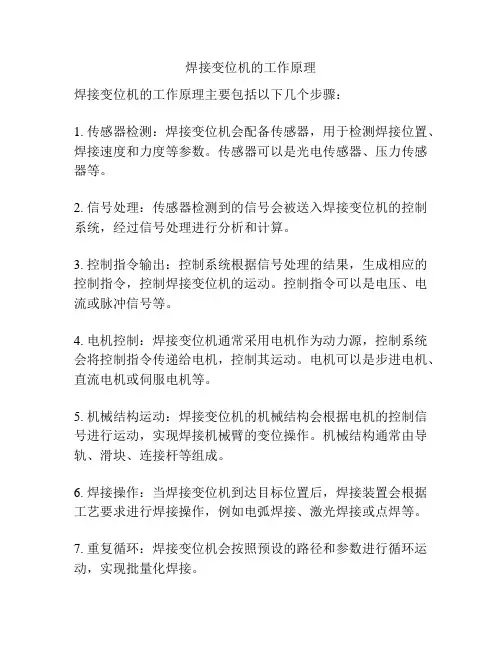 焊接变位机的工作原理

焊接变位机的工作原理主要包括以下几个步骤：

1. 传感器检测：焊接变位机会配备传感器，用于检测焊接位置、焊接速度和力度等参数。传感器可以是光电传感器、压力传感器等。

2. 信号处理：传感器检测到的信号会被送入焊接变位机的控制系统，经过信号处理进行分析和计算。

3. 控制指令输出：控制系统根据信号处理的结果，生成相应的控制指令，控制焊接变位机的运动。控制指令可以是电压、电流或脉冲信号等。

4. 电机控制：焊接变位机通常采用电机作为动力源，控制系统会将控制指令传递给电机，控制其运动。电机可以是步进电机、直流电机或伺服电机等。

5. 机械结构运动：焊接变位机的机械结构会根据电机的控制信号进行运动，实现焊接机械臂的变位操作。机械结构通常由导轨、滑块、连接杆等组成。

6. 焊接操作：当焊接变位机到达目标位置后，焊接装置会根据工艺要求进行焊接操作，例如电弧焊接、激光焊接或点焊等。

7. 重复循环：焊接变位机会按照预设的路径和参数进行循环运动，实现批量化焊接。